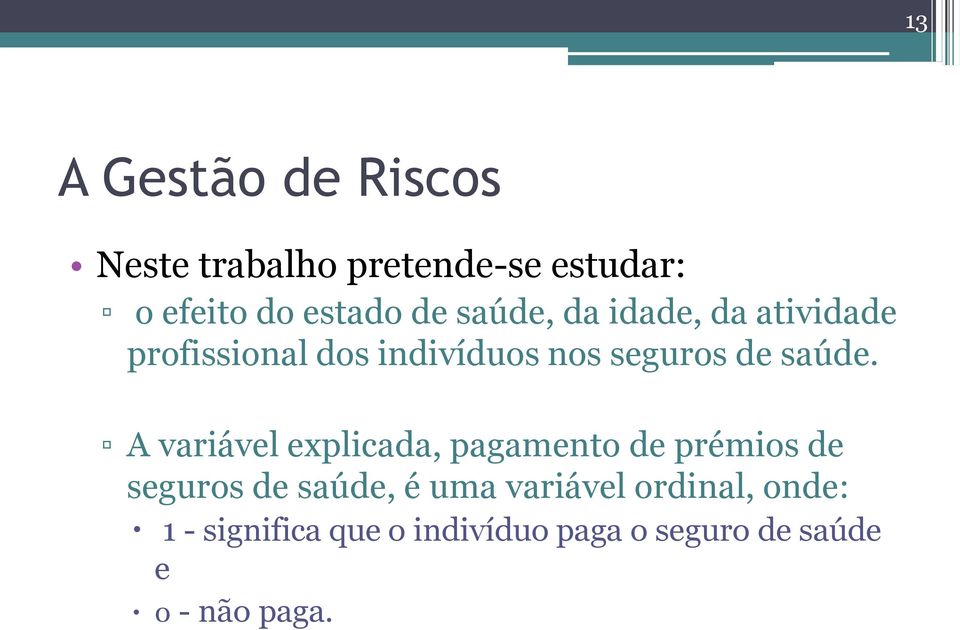 13

A Gestão de Riscos

• Neste trabalho pretende-se estudar:
▫ o efeito do estado de saúde, da idade, da atividade profissional dos indivíduos nos seguros de saúde.

▫ A variável explicada, pagamento de prémios de seguros de saúde, é uma variável ordinal, onde:
• 1 - significa que o indivíduo paga o seguro de saúde e
• 0 - não paga.